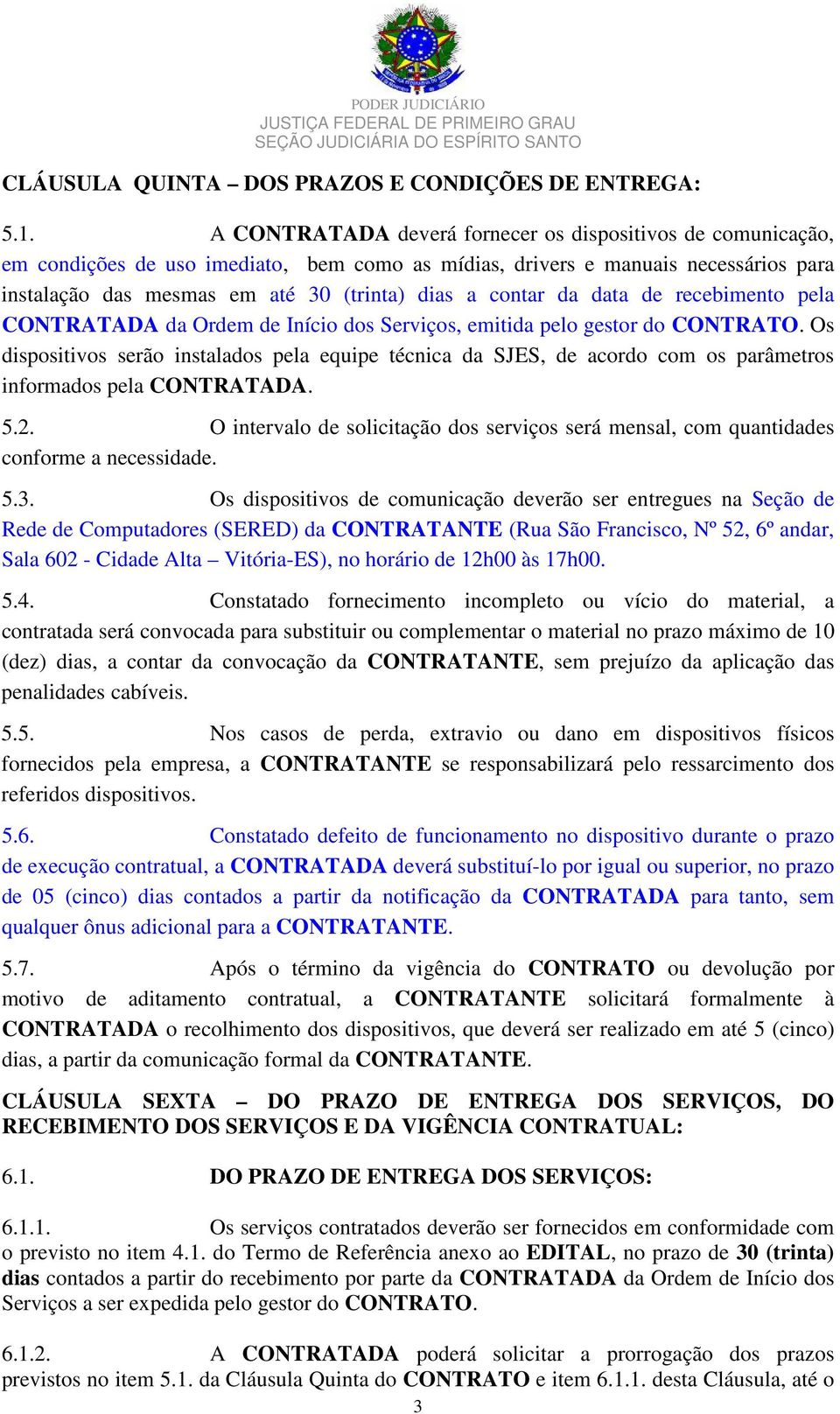 PODER JUDICIÁRIO
JUSTIÇA FEDERAL DE PRIMEIRO GRAU
SEÇÃO JUDICIÁRIA DO ESPÍRITO SANTO

CLÁUSULA QUINTA – DOS PRAZOS E CONDIÇÕES DE ENTREGA:

5.1. A CONTRATADA deverá fornecer os dispositivos de comunicação, em condições de uso imediato, bem como as mídias, drivers e manuais necessários para instalação das mesmas em até 30 (trinta) dias a contar da data de recebimento pela CONTRATADA da Ordem de Início dos Serviços, emitida pelo gestor do CONTRATO. Os dispositivos serão instalados pela equipe técnica da SJES, de acordo com os parâmetros informados pela CONTRATADA.

5.2. O intervalo de solicitação dos serviços será mensal, com quantidades conforme a necessidade.

5.3. Os dispositivos de comunicação deverão ser entregues na Seção de Rede de Computadores (SERED) da CONTRATANTE (Rua São Francisco, Nº 52, 6º andar, Sala 602 - Cidade Alta – Vitória-ES), no horário de 12h00 às 17h00.

5.4. Constatado fornecimento incompleto ou vício do material, a contratada será convocada para substituir ou complementar o material no prazo máximo de 10 (dez) dias, a contar da convocação da CONTRATANTE, sem prejuízo da aplicação das penalidades cabíveis.

5.5. Nos casos de perda, extravio ou dano em dispositivos físicos fornecidos pela empresa, a CONTRATANTE se responsabilizará pelo ressarcimento dos referidos dispositivos.

5.6. Constatado defeito de funcionamento no dispositivo durante o prazo de execução contratual, a CONTRATADA deverá substituí-lo por igual ou superior, no prazo de 05 (cinco) dias contados a partir da notificação da CONTRATADA para tanto, sem qualquer ônus adicional para a CONTRATANTE.

5.7. Após o término da vigência do CONTRATO ou devolução por motivo de aditamento contratual, a CONTRATANTE solicitará formalmente à CONTRATADA o recolhimento dos dispositivos, que deverá ser realizado em até 5 (cinco) dias, a partir da comunicação formal da CONTRATANTE.

CLÁUSULA SEXTA – DO PRAZO DE ENTREGA DOS SERVIÇOS, DO RECEBIMENTO DOS SERVIÇOS E DA VIGÊNCIA CONTRATUAL:

6.1. DO PRAZO DE ENTREGA DOS SERVIÇOS:

6.1.1. Os serviços contratados deverão ser fornecidos em conformidade com o previsto no item 4.1. do Termo de Referência anexo ao EDITAL, no prazo de 30 (trinta) dias contados a partir do recebimento por parte da CONTRATADA da Ordem de Início dos Serviços a ser expedida pelo gestor do CONTRATO.

6.1.2. A CONTRATADA poderá solicitar a prorrogação dos prazos previstos no item 5.1. da Cláusula Quinta do CONTRATO e item 6.1.1. desta Cláusula, até o

3